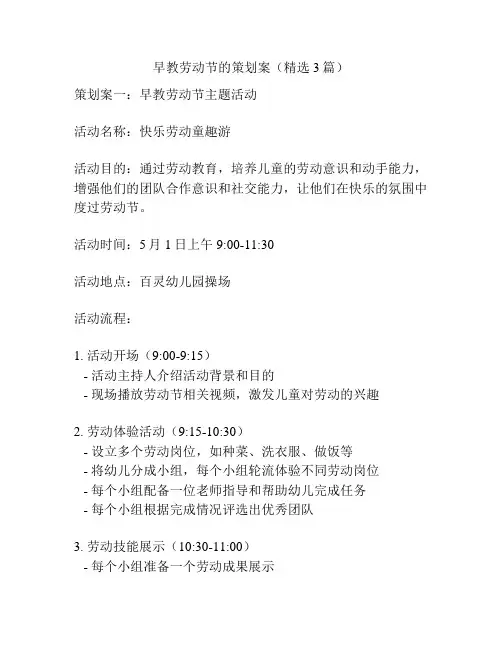 早教劳动节的策划案（精选 3 篇）

策划案一：早教劳动节主题活动

活动名称：快乐劳动童趣游

活动目的：通过劳动教育，培养儿童的劳动意识和动手能力，增强他们的团队合作意识和社交能力，让他们在快乐的氛围中度过劳动节。

活动时间：5 月 1 日上午 9:00-11:30

活动地点：百灵幼儿园操场

活动流程：

1. 活动开场（9:00-9:15）
- 活动主持人介绍活动背景和目的
- 现场播放劳动节相关视频，激发儿童对劳动的兴趣

2. 劳动体验活动（9:15-10:30）
- 设立多个劳动岗位，如种菜、洗衣服、做饭等
- 将幼儿分成小组，每个小组轮流体验不同劳动岗位
- 每个小组配备一位老师指导和帮助幼儿完成任务
- 每个小组根据完成情况评选出优秀团队

3. 劳动技能展示（10:30-11:00）
- 每个小组准备一个劳动成果展示